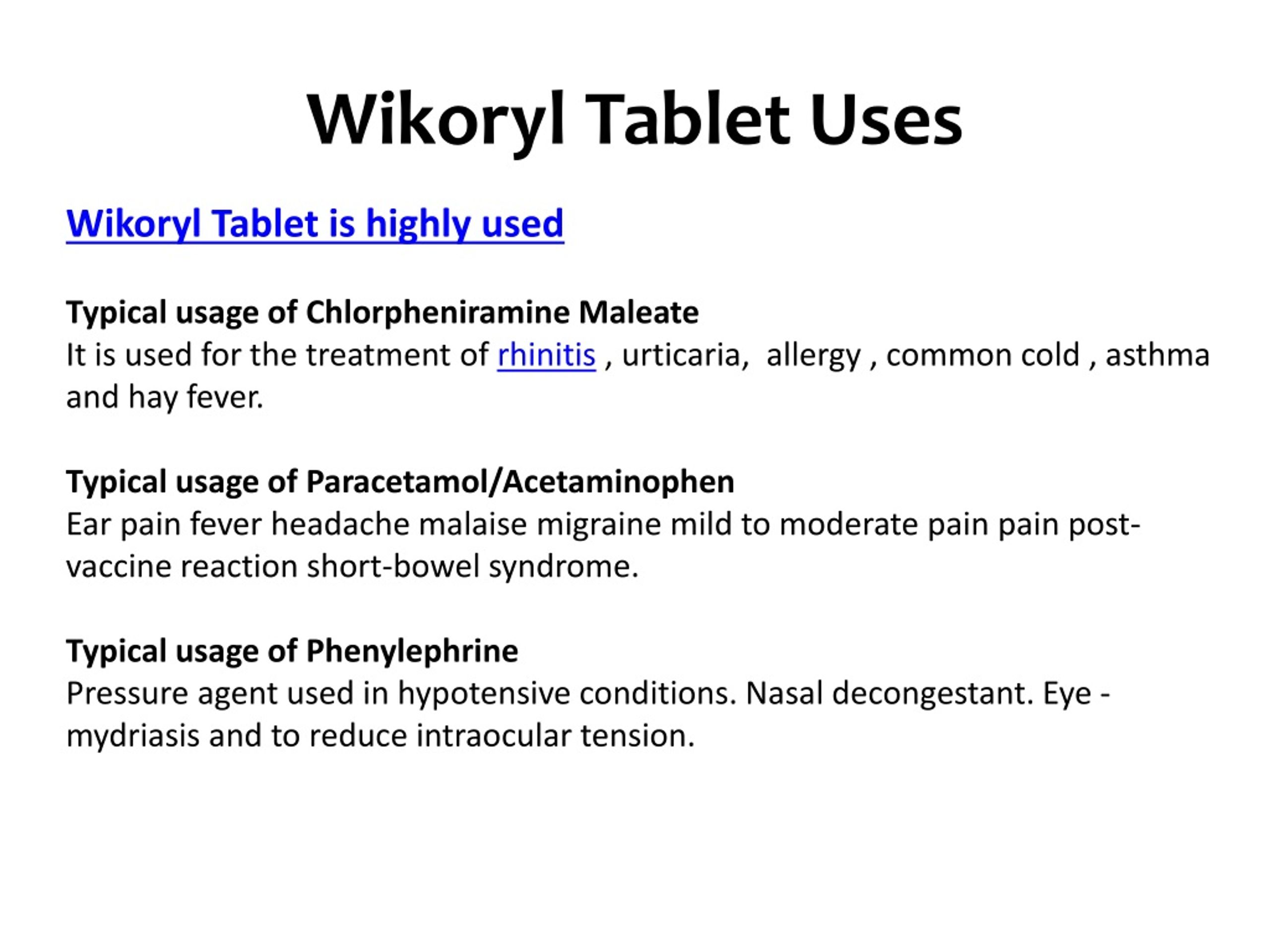 Wikoryl Tablet Uses

Wikoryl Tablet is highly used

Typical usage of Chlorpheniramine Maleate
It is used for the treatment of rhinitis , urticaria,  allergy , common cold , asthma and hay fever.

Typical usage of Paracetamol/Acetaminophen
Ear pain fever headache malaise migraine mild to moderate pain pain post-vaccine reaction short-bowel syndrome.

Typical usage of Phenylephrine
Pressure agent used in hypotensive conditions. Nasal decongestant. Eye - mydriasis and to reduce intraocular tension.